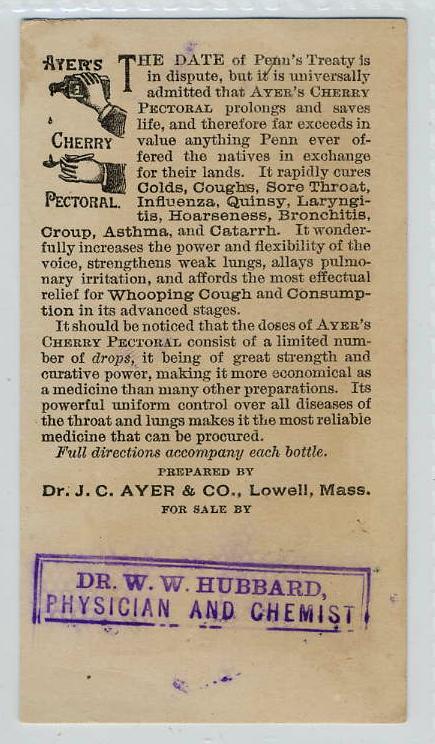 AYER'S CHERRY PECTORAL.

THE DATE of Penn's Treaty is in dispute, but it is universally admitted that AYER'S CHERRY PECTORAL prolongs and saves life, and therefore far exceeds in value anything Penn ever offered the natives in exchange for their lands. It rapidly cures Colds, Coughs, Sore Throat, Influenza, Quinsy, Laryngitis, Hoarseness, Bronchitis, Croup, Asthma, and Catarrh. It wonderfully increases the power and flexibility of the voice, strengthens weak lungs, allays pulmonary irritation, and affords the most effectual relief for Whooping Cough and Consumption in its advanced stages.

It should be noticed that the doses of AYER'S CHERRY PECTORAL consist of a limited number of drops, it being of great strength and curative power, making it more economical as a medicine than many other preparations. Its powerful uniform control over all diseases of the throat and lungs makes it the most reliable medicine that can be procured.

Full directions accompany each bottle.

PREPARED BY

Dr. J. C. AYER & CO., Lowell, Mass.

FOR SALE BY

DR. W. W. HUBBARD, PHYSICIAN AND CHEMIST